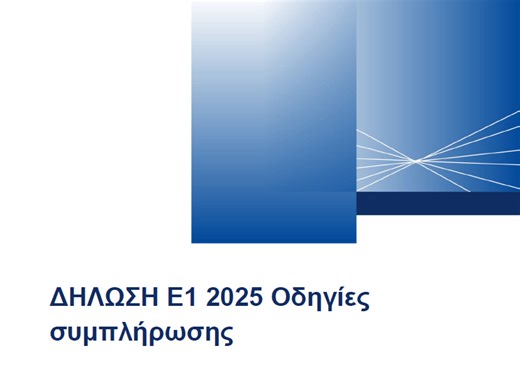 ΔΗΛΩΣΗ Ε1 2025 Οδηγίες συμπλήρωσης